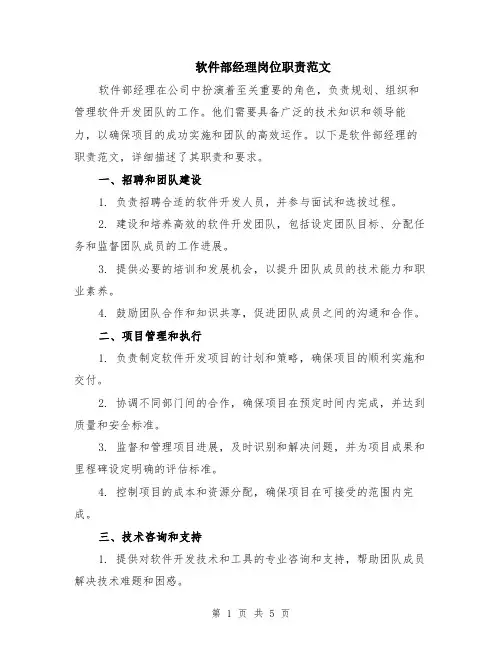 软件部经理岗位职责范文

软件部经理在公司中扮演着至关重要的角色，负责规划、组织和管理软件开发团队的工作。他们需要具备广泛的技术知识和领导能力，以确保项目的成功实施和团队的高效运作。以下是软件部经理的职责范文，详细描述了其职责和要求。

一、招聘和团队建设

1. 负责招聘合适的软件开发人员，并参与面试和选拔过程。

2. 建设和培养高效的软件开发团队，包括设定团队目标、分配任务和监督团队成员的工作进展。

3. 提供必要的培训和发展机会，以提升团队成员的技术能力和职业素养。

4. 鼓励团队合作和知识共享，促进团队成员之间的沟通和合作。

二、项目管理和执行

1. 负责制定软件开发项目的计划和策略，确保项目的顺利实施和交付。

2. 协调不同部门间的合作，确保项目在预定时间内完成，并达到质量和安全标准。

3. 监督和管理项目进展，及时识别和解决问题，并为项目成果和里程碑设定明确的评估标准。

4. 控制项目的成本和资源分配，确保项目在可接受的范围内完成。

三、技术咨询和支持

1. 提供对软件开发技术和工具的专业咨询和支持，帮助团队成员解决技术难题和困惑。

第 1 页 共 5 页